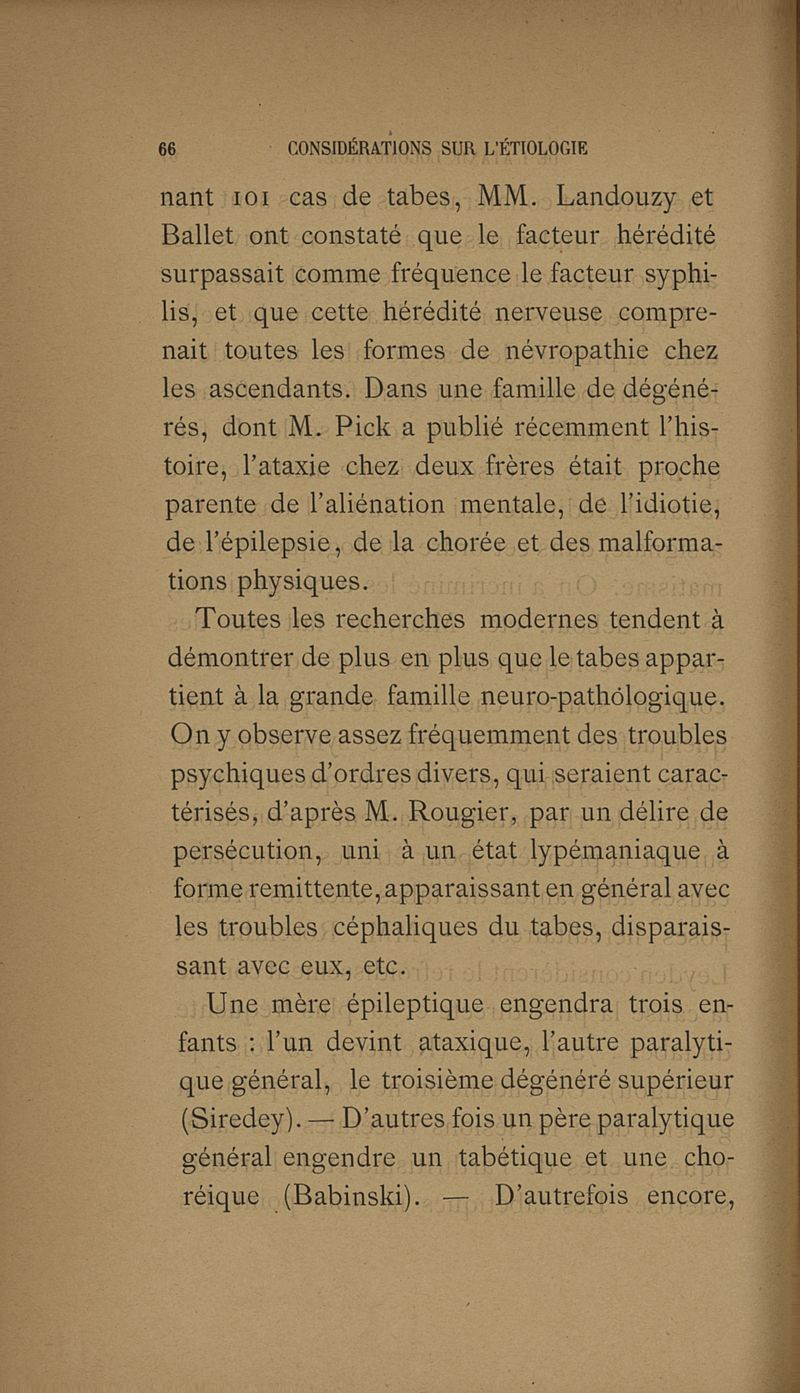 66 CONSIDÉRATIONS SUR L'ÉTIOLOGIE

nant 101 cas de tabes, MM. Landouzy et Ballet ont constaté que le facteur hérédité surpassait comme fréquence le facteur syphilis, et que cette hérédité nerveuse comprenait toutes les formes de névropathie chez les ascendants. Dans une famille de dégénérés, dont M. Pick a publié récemment l'histoire, l'ataxie chez deux frères était proche parente de l'aliénation mentale, de l'idiotie, de l'épilepsie, de la chorée et des malformations physiques.

Toutes les recherches modernes tendent à démontrer de plus en plus que le tabes appartient à la grande famille neuro-pathologique. On y observe assez fréquemment des troubles psychiques d'ordres divers, qui seraient caractérisés, d'après M. Rougier, par un délire de persécution, uni à un état lypémaniaque à forme remittente, apparaissant en général avec les troubles céphaliques du tabes, disparaissant avec eux, etc.

Une mère épileptique engendra trois enfants : l'un devint ataxique, l'autre paralytique général, le troisième dégénéré supérieur (Siredey). — D'autres fois un père paralytique général engendre un tabétique et une choréique (Babinski). — D'autrefois encore,